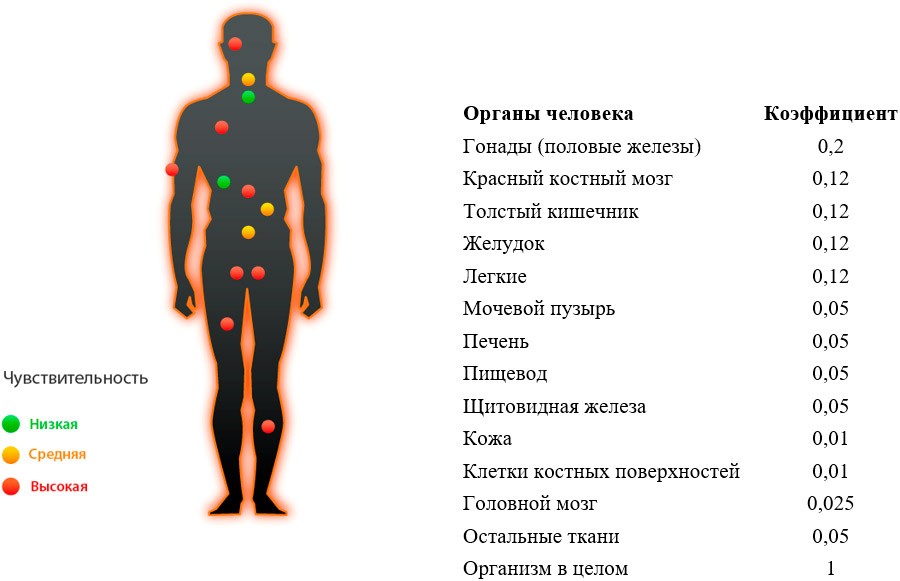 Чувствительность

Низкая

Средняя

Высокая

| Органы человека | Коэффициент |
|---|---|
| Гонады (половые железы) | 0,2 |
| Красный костный мозг | 0,12 |
| Толстый кишечник | 0,12 |
| Желудок | 0,12 |
| Легкие | 0,12 |
| Мочевой пузырь | 0,05 |
| Печень | 0,05 |
| Пищевод | 0,05 |
| Щитовидная железа | 0,05 |
| Кожа | 0,01 |
| Клетки костных поверхностей | 0,01 |
| Головной мозг | 0,025 |
| Остальные ткани | 0,05 |
| Организм в целом | 1 |